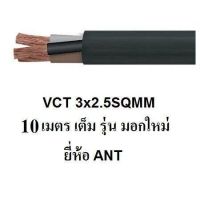 VCT 3x2.5SQMM
10 เมตร เต็ม รุ่น มอกใหม่
ยี่ห้อ ANT